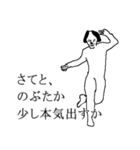 さてと、
のぶたか
少し本気出すか